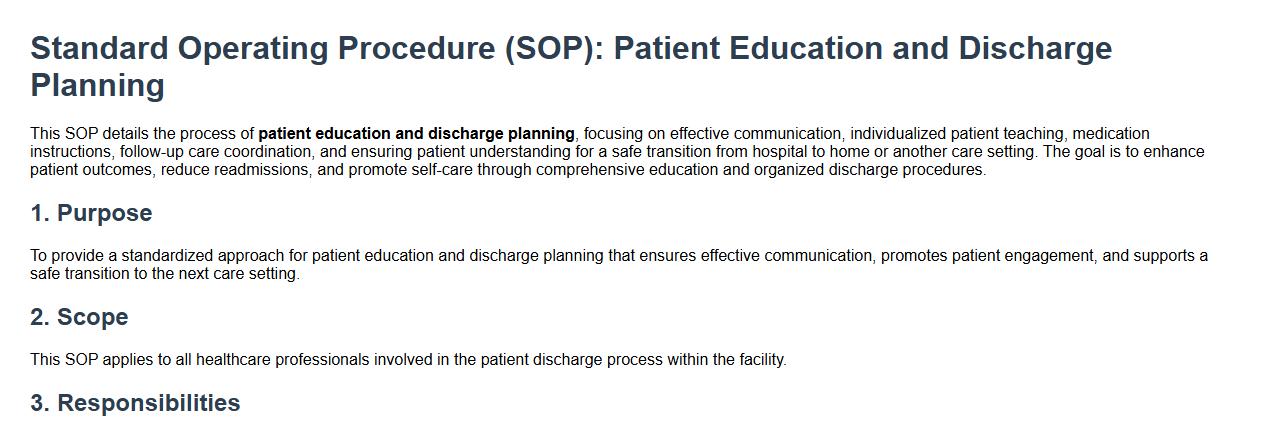 Standard Operating Procedure (SOP): Patient Education and Discharge Planning

This SOP details the process of patient education and discharge planning, focusing on effective communication, individualized patient teaching, medication instructions, follow-up care coordination, and ensuring patient understanding for a safe transition from hospital to home or another care setting. The goal is to enhance patient outcomes, reduce readmissions, and promote self-care through comprehensive education and organized discharge procedures.

1. Purpose

To provide a standardized approach for patient education and discharge planning that ensures effective communication, promotes patient engagement, and supports a safe transition to the next care setting.

2. Scope

This SOP applies to all healthcare professionals involved in the patient discharge process within the facility.

3. Responsibilities